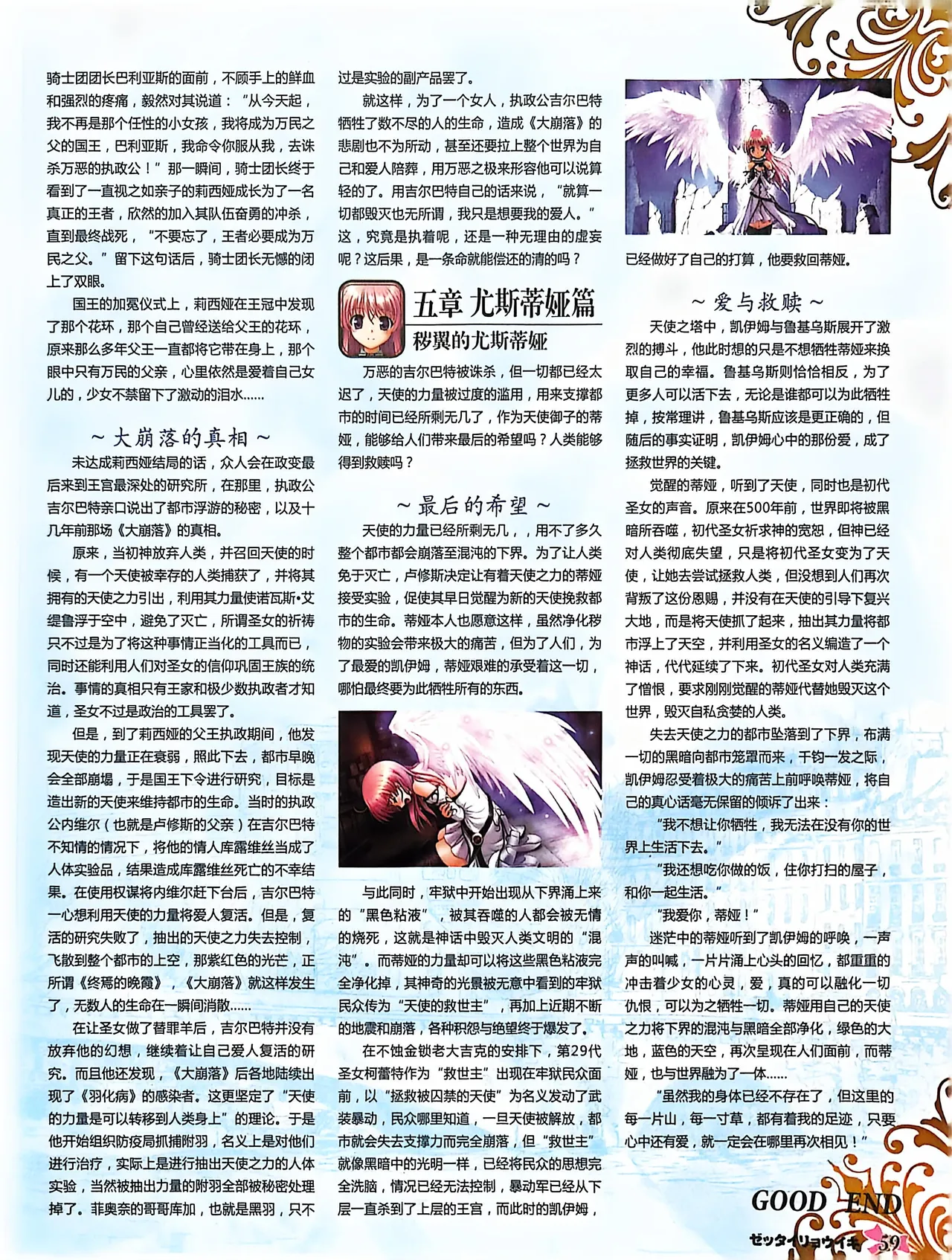 骑士团团长巴利亚斯的面前，不顾手上的鲜血和强烈的疼痛，毅然对其说道：“从今天起，我不再是那个任性的小女孩，我将成为万民之父的国王，巴利亚斯，我命令你服从我，去诛杀万恶的执政公！”那一瞬间，骑士团长终于看到了一直视之如亲子的莉西娅成长为了一名真正的王者，欣然的加入其队伍奋勇的冲杀，直到最终战死，“不要忘了，王者必要成为万民之父。”留下这句话后，骑士团长无憾的闭上了双眼。

国王的加冕仪式上，莉西娅在王冠中发现了那个花环，那个自己曾经送给父王的花环，原来那么多年父王一直都将它带在身上，那个眼中只有万民的父亲，心里依然是爱着自己女儿的，少女不禁留下了激动的泪水……

~大崩落的真相~

未达成莉西娅结局的话，众人会在政变最后来到王宫最深处的研究所，在那里，执政公吉尔巴特亲口说出了都市浮游的秘密，以及十几年前那场《大崩落》的真相。

原来，当初神放弃人类，并召回天使的时候，有一个天使被幸存的人类捕获了，并将其拥有的天使之力引出，利用其力量使诺瓦斯•艾缇鲁浮于空中，避免了灭亡，所谓圣女的祈祷只不过是为了将这种事情正当化的工具而已，同时还能利用人们对圣女的信仰巩固王族的统治。事情的真相只有王家和极少数执政者才知道，圣女不过是政治的工具罢了。

但是，到了莉西娅的父王执政期间，他发现天使的力量正在衰弱，照此下去，都市早晚会全部崩塌，于是国王下令进行研究，目标是造出新的天使来维持都市的生命。当时的执政公内维尔（也就是卢修斯的父亲）在吉尔巴特不知情的情况下，将他的情人库露维丝当成了人体实验品，结果造成库露维丝死亡的不幸结果。在使用权谋将内维尔赶下台后，吉尔巴特一心想利用天使的力量将爱人复活。但是，复活的研究失败了，抽出的天使之力失去控制，飞散到整个都市的上空，那紫红色的光芒，正所谓《终焉的晚霞》，《大崩落》就这样发生了，无数人的生命在一瞬间消散……

在让圣女做了替罪羊后，吉尔巴特并没有放弃他的幻想，继续着让自己爱人复活的研究。而且他还发现，《大崩落》后各地陆续出现了《羽化病》的感染者。这更坚定了“天使的力量是可以转移到人类身上”的理论。于是他开始组织防疫局抓捕附羽，名义上是对他们进行治疗，实际上是进行抽出天使之力的人体实验，当然被抽出力量的附羽全部被秘密处理掉了。菲奥奈的哥哥库加，也就是黑羽，只不过是实验的副产品罢了。

就这样，为了一个女人，执政公吉尔巴特牺牲了数不尽的人的生命，造成《大崩落》的悲剧也不为所动，甚至还要拉上整个世界为自己和爱人陪葬，用万恶之极来形容他可以说算轻的了。用吉尔巴特自己的话来说，“就算一切都毁灭也无所谓，我只是想要我的爱人。”这，究竟是执着呢，还是一种无理由的虚妄呢？这后果，是一条命就能偿还的清的吗？

五章 尤斯蒂娅篇
秽翼的尤斯蒂娅

万恶的吉尔巴特被诛杀，但一切都已经太迟了，天使的力量被过度的滥用，用来支撑都市的时间已经所剩无几了，作为天使御子的蒂娅，能够给人们带来最后的希望吗？人类能够得到救赎吗？

~最后的希望~

天使的力量已经所剩无几，，用不了多久整个都市都会崩落至混沌的下界。为了让人类免于灭亡，卢修斯决定让有着天使之力的蒂娅接受实验，促使其早日觉醒为新的天使挽救都市的生命。蒂娅本人也愿意这样，虽然净化秽物的实验会带来极大的痛苦，但为了人们，为了最爱的凯伊姆，蒂娅艰难的承受着这一切，哪怕最终要为此牺牲所有的东西。

与此同时，牢狱中开始出现从下界涌上来的“黑色粘液”，被其吞噬的人都会被无情的烧死，这就是神话中毁灭人类文明的“混沌”。而蒂娅的力量却可以将这些黑色粘液完全净化掉，其神奇的光景被无意中看到的牢狱民众传为“天使的救世主”，再加上近期不断的地震和崩落，各种积怨与绝望终于爆发了。

在不蚀金锁老大吉克的安排下，第29代圣女柯蕾特作为“救世主”出现在牢狱民众面前，以“拯救被囚禁的天使”为名义发动了武装暴动，民众哪里知道，一旦天使被解放，都市就会失去支撑力而完全崩落，但“救世主”就像黑暗中的光明一样，已经将民众的思想完全洗脑，情况已经无法控制，暴动军已经从下层一直杀到了上层的王宫，而此时的凯伊姆，已经做好了自己的打算，他要救回蒂娅。

~爱与救赎~

天使之塔中，凯伊姆与鲁基乌斯展开了激烈的搏斗，他此时想的只是不想牺牲蒂娅来换取自己的幸福。鲁基乌斯则恰恰相反，为了更多人可以活下去，无论是谁都可以为此牺牲掉，按常理讲，鲁基乌斯应该是更正确的，但随后的事实证明，凯伊姆心中的那份爱，成了拯救世界的关键。

觉醒的蒂娅，听到了天使，同时也是初代圣女的声音。原来在500年前，世界即将被黑暗所吞噬，初代圣女祈求神的宽恕，但神已经对人类彻底失望，只是将初代圣女变为了天使，让她去尝试拯救人类，但没想到人们再次背叛了这份恩赐，并没有在天使的引导下复兴大地，而是将天使抓了起来，抽出其力量将都市浮上了天空，并利用圣女的名义编造了一个神话，代代延续了下来。初代圣女对人类充满了憎恨，要求刚刚觉醒的蒂娅代替她毁灭这个世界，毁灭自私贪婪的人类。

失去天使之力的都市坠落到了下界，布满一切的黑暗向都市笼罩而来，千钧一发之际，凯伊姆忍受着极大的痛苦上前呼唤蒂娅，将自己的真心话毫无保留的倾诉了出来：

“我不想让你牺牲，我无法在没有你的世界上生活下去。”

“我还想吃你做的饭，住你打扫的屋子，和你一起生活。”

“我爱你，蒂娅！”

迷茫中的蒂娅听到了凯伊姆的呼唤，一声声的叫喊，一片片涌上心头的回忆，都重重的冲击着少女的心灵，爱，真的可以融化一切仇恨，可以为之牺牲一切。蒂娅用自己的天使之力将下界的混沌与黑暗全部净化，绿色的大地，蓝色的天空，再次呈现在人们面前，而蒂娅，也与世界融为了一体……

“虽然我的身体已经不存在了，但这里的每一片山，每一寸草，都有着我的足迹，只要心中还有爱，就一定会在哪里再次相见！”

GOOD END

ゼッタイリョウイキ 59